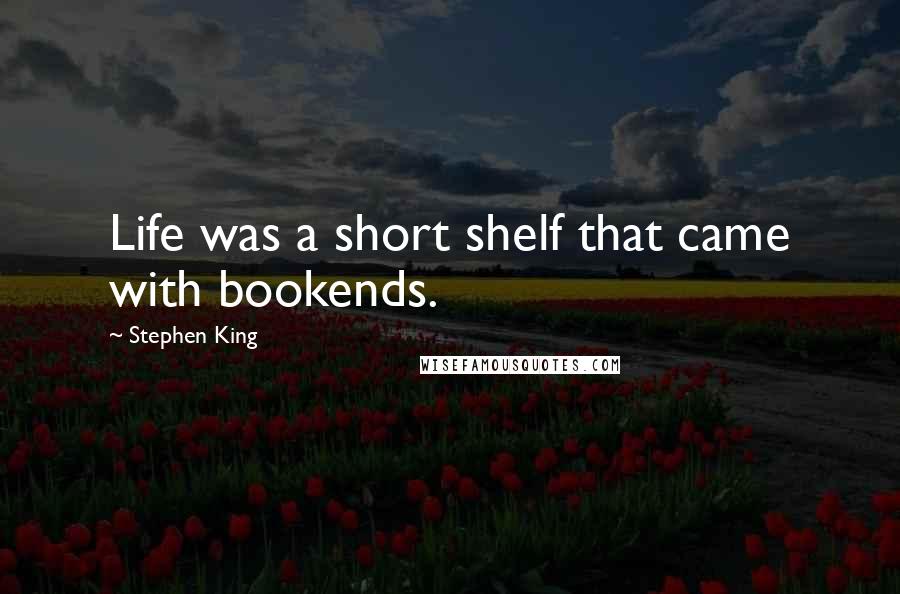 Life was a short shelf that came with bookends.

~ Stephen King

WISEFAMOUSQUOTES.COM